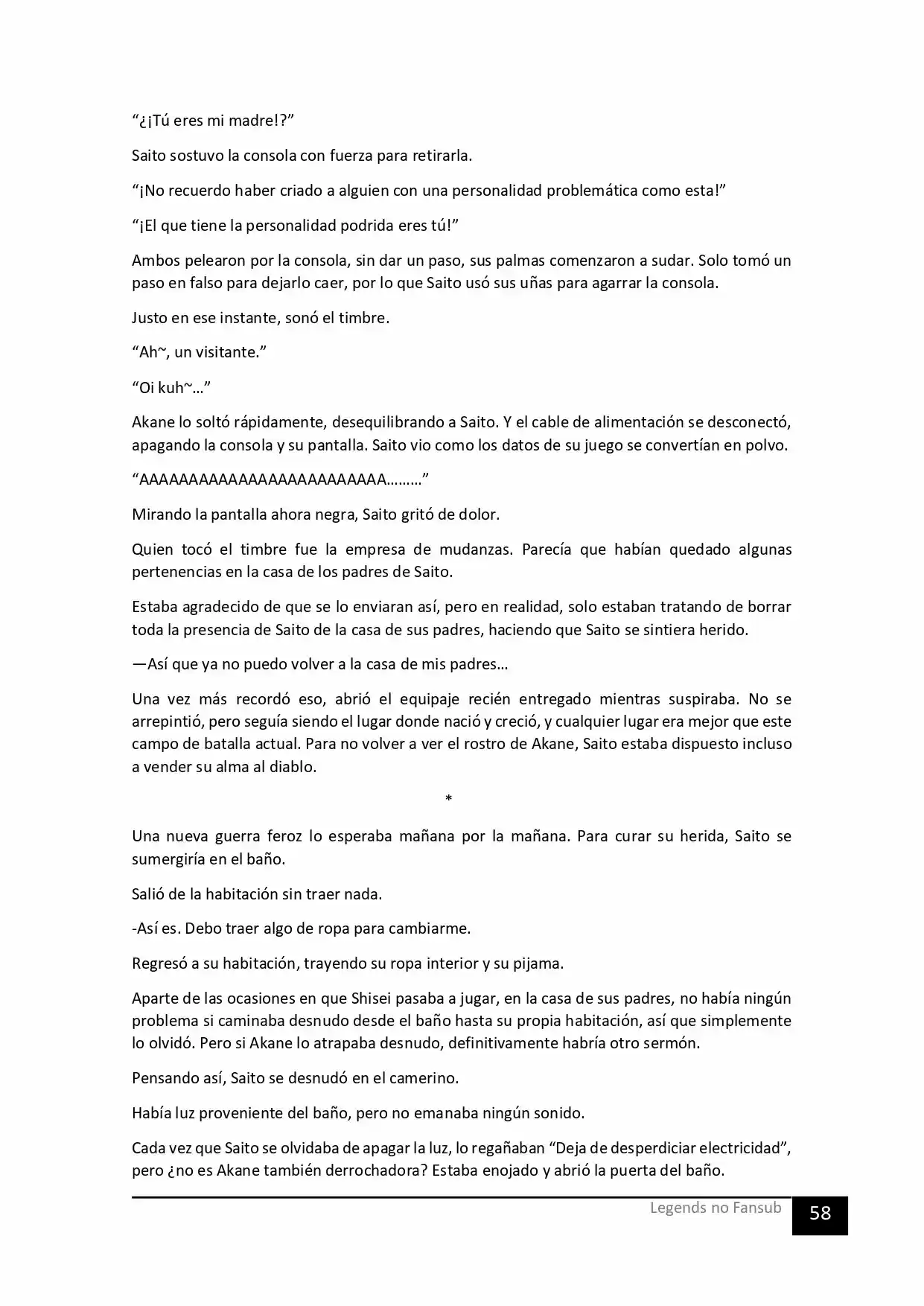 "¿¡Tú eres mi madre!?"

Saito sostuvo la consola con fuerza para retirarla.

"¡No recuerdo haber criado a alguien con una personalidad problemática como esta!"

"¡El que tiene la personalidad podrida eres tú!"

Ambos pelearon por la consola, sin dar un paso, sus palmas comenzaron a sudar. Solo tomó un paso en falso para dejarlo caer, por lo que Saito usó sus uñas para agarrar la consola.

Justo en ese instante, sonó el timbre.

"Ah~, un visitante."

"Oi kuh~…"

Akane lo soltó rápidamente, desequilibrando a Saito. Y el cable de alimentación se desconectó, apagando la consola y su pantalla. Saito vio como los datos de su juego se convertían en polvo.

"AAAAAAAAAAAAAAAAAAAAAAAAA………"

Mirando la pantalla ahora negra, Saito gritó de dolor.

Quien tocó el timbre fue la empresa de mudanzas. Parecía que habían quedado algunas pertenencias en la casa de los padres de Saito.

Estaba agradecido de que se lo enviaran así, pero en realidad, solo estaban tratando de borrar toda la presencia de Saito de la casa de sus padres, haciendo que Saito se sintiera herido.

—Así que ya no puedo volver a la casa de mis padres…

Una vez más recordó eso, abrió el equipaje recién entregado mientras suspiraba. No se arrepintió, pero seguía siendo el lugar donde nació y creció, y cualquier lugar era mejor que este campo de batalla actual. Para no volver a ver el rostro de Akane, Saito estaba dispuesto incluso a vender su alma al diablo.

*

Una nueva guerra feroz lo esperaba mañana por la mañana. Para curar su herida, Saito se sumergiría en el baño.

Salió de la habitación sin traer nada.

-Así es. Debo traer algo de ropa para cambiarme.

Regresó a su habitación, trayendo su ropa interior y su pijama.

Aparte de las ocasiones en que Shisei pasaba a jugar, en la casa de sus padres, no había ningún problema si caminaba desnudo desde el baño hasta su propia habitación, así que simplemente lo olvidó. Pero si Akane lo atrapaba desnudo, definitivamente habría otro sermón.

Pensando así, Saito se desnudó en el camerino.

Había luz proveniente del baño, pero no emanaba ningún sonido.

Cada vez que Saito se olvidaba de apagar la luz, lo regañaban "Deja de desperdiciar electricidad", pero ¿no es Akane también derrochadora? Estaba enojado y abrió la puerta del baño.

Legends no Fansub
58